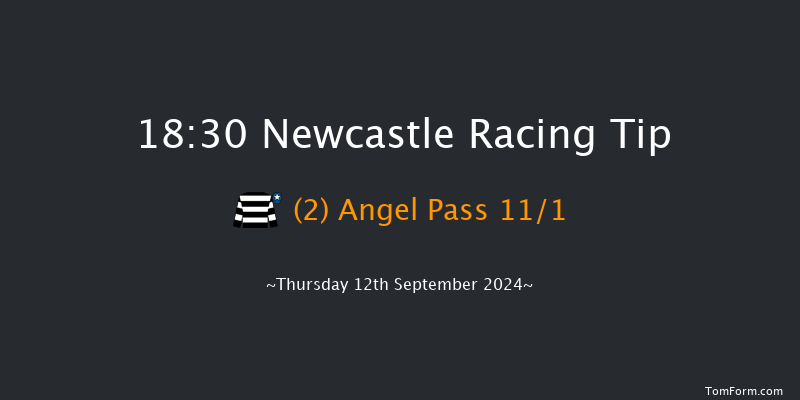 18:30 Newcastle Racing Tip

(2) Angel Pass 11/1

~Thursday 12th September 2024~

TomForm.com